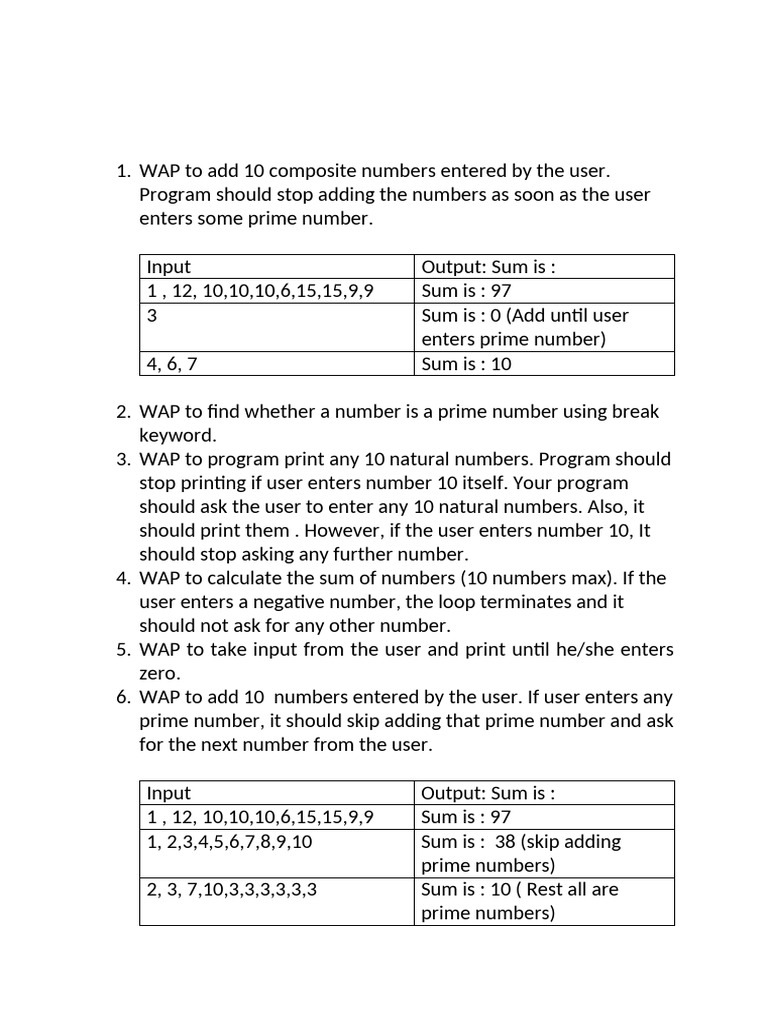 1. WAP to add 10 composite numbers entered by the user. Program should stop adding the numbers as soon as the user enters some prime number.

| Input | Output: Sum is : |
|---|---|
| 1 , 12, 10,10,10,6,15,15,9,9 | Sum is : 97 |
| 3 | Sum is : 0 (Add until user enters prime number) |
| 4, 6, 7 | Sum is : 10 |

2. WAP to find whether a number is a prime number using break keyword.
3. WAP to program print any 10 natural numbers. Program should stop printing if user enters number 10 itself. Your program should ask the user to enter any 10 natural numbers. Also, it should print them . However, if the user enters number 10, It should stop asking any further number.
4. WAP to calculate the sum of numbers (10 numbers max). If the user enters a negative number, the loop terminates and it should not ask for any other number.
5. WAP to take input from the user and print until he/she enters zero.
6. WAP to add 10 numbers entered by the user. If user enters any prime number, it should skip adding that prime number and ask for the next number from the user.

| Input | Output: Sum is : |
|---|---|
| 1 , 12, 10,10,10,6,15,15,9,9 | Sum is : 97 |
| 1, 2,3,4,5,6,7,8,9,10 | Sum is : 38 (skip adding prime numbers) |
| 2, 3, 7,10,3,3,3,3,3,3 | Sum is : 10 ( Rest all are prime numbers) |